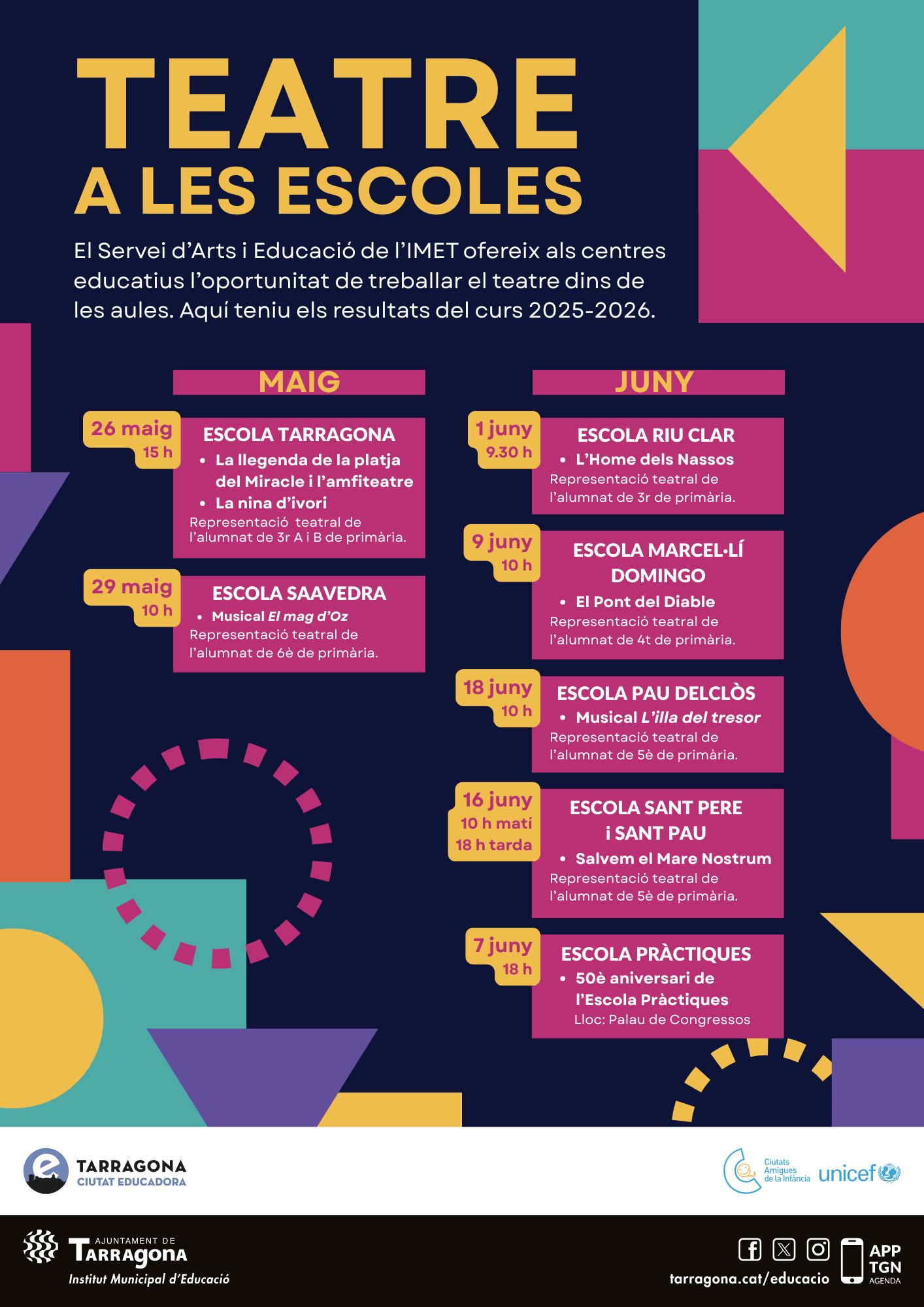 TEATRE A LES ESCOLES

El Servei d'Arts i Educació de l'IMET ofereix als centres educatius l'oportunitat de treballar el teatre dins de les aules. Aquí teniu els resultats del curs 2025-2026.

MAIG

26 maig
15 h

ESCOLA TARRAGONA
• La llegenda de la platja del Miracle i l'amfiteatre
• La nina d'ivori
Representació teatral de l'alumnat de 3r A i B de primària.

29 maig
10 h

ESCOLA SAAVEDRA
• Musical El mag d'Oz
Representació teatral de l'alumnat de 6è de primària.

JUNY

1 juny
9.30 h

ESCOLA RIU CLAR
• L'Home dels Nassos
Representació teatral de l'alumnat de 3r de primària.

9 juny
10 h

ESCOLA MARCEL·LÍ DOMINGO
• El Pont del Diable
Representació teatral de l'alumnat de 4t de primària.

18 juny
10 h

ESCOLA PAU DELCLÒS
• Musical L'illa del tresor
Representació teatral de l'alumnat de 5è de primària.

16 juny
10 h matí
18 h tarda

ESCOLA SANT PERE i SANT PAU
• Salvem el Mare Nostrum
Representació teatral de l'alumnat de 5è de primària.

7 juny
18 h

ESCOLA PRÀCTIQUES
• 50è aniversari de l'Escola Pràctiques
Lloc: Palau de Congressos

TARRAGONA
CIUTAT EDUCADORA

Ciutats Amigues de la Infància
unicef

AJUNTAMENT DE
Tarragona
Institut Municipal d'Educació

tarragona.cat/educacio
APP
TGN
AGENDA